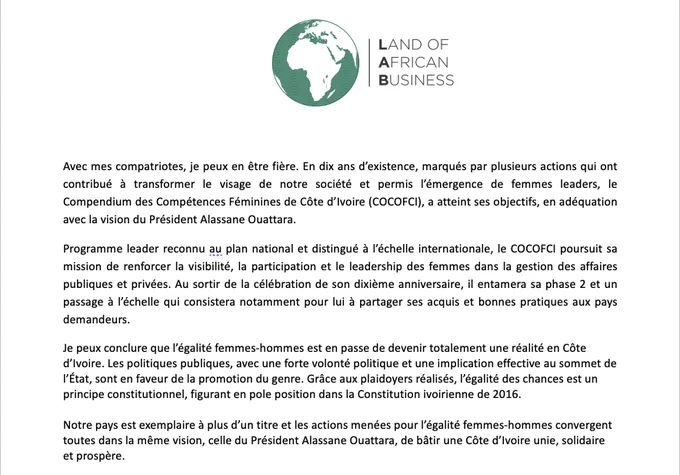 LAND OF
AFRICAN
BUSINESS

Avec mes compatriotes, je peux en être fière. En dix ans d'existence, marqués par plusieurs actions qui ont contribué à transformer le visage de notre société et permis l'émergence de femmes leaders, le Compendium des Compétences Féminines de Côte d'Ivoire (COCOFCI), a atteint ses objectifs, en adéquation avec la vision du Président Alassane Ouattara.

Programme leader reconnu au plan national et distingué à l'échelle internationale, le COCOFCI poursuit sa mission de renforcer la visibilité, la participation et le leadership des femmes dans la gestion des affaires publiques et privées. Au sortir de la célébration de son dixième anniversaire, il entamera sa phase 2 et un passage à l'échelle qui consistera notamment pour lui à partager ses acquis et bonnes pratiques aux pays demandeurs.

Je peux conclure que l'égalité femmes-hommes est en passe de devenir totalement une réalité en Côte d'Ivoire. Les politiques publiques, avec une forte volonté politique et une implication effective au sommet de l'État, sont en faveur de la promotion du genre. Grâce aux plaidoyers réalisés, l'égalité des chances est un principe constitutionnel, figurant en pole position dans la Constitution ivoirienne de 2016.

Notre pays est exemplaire à plus d'un titre et les actions menées pour l'égalité femmes-hommes convergent toutes dans la même vision, celle du Président Alassane Ouattara, de bâtir une Côte d'Ivoire unie, solidaire et prospère.